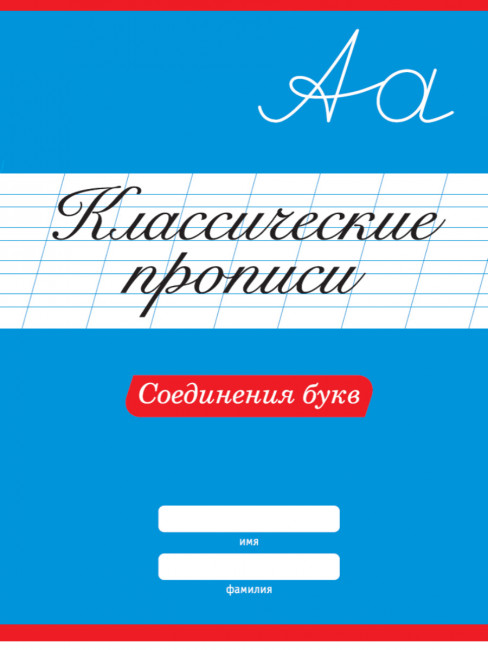 Аа

Классические прописи

Соединения букв

имя

фамилия